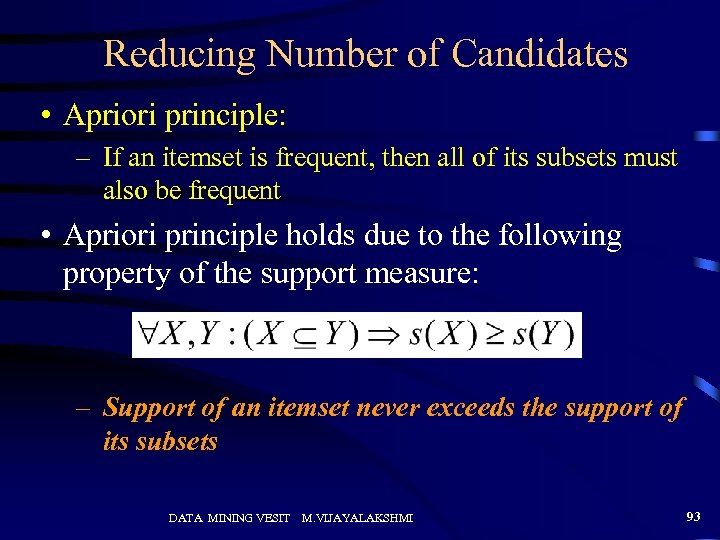 Reducing Number of Candidates

• Apriori principle:

– If an itemset is frequent, then all of its subsets must also be frequent

• Apriori principle holds due to the following property of the support measure:

$\forall X, Y : (X \subseteq Y) \Rightarrow s(X) \geq s(Y)$

– Support of an itemset never exceeds the support of its subsets

DATA MINING VESIT M.VIJAYALAKSHMI

93